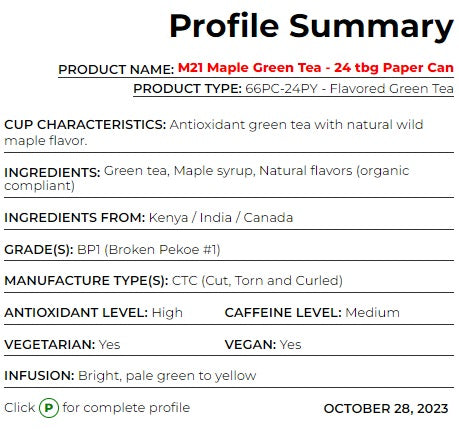 Profile Summary

PRODUCT NAME: M21 Maple Green Tea - 24 tbg Paper Can

PRODUCT TYPE: 66PC-24PY - Flavored Green Tea

CUP CHARACTERISTICS: Antioxidant green tea with natural wild maple flavor.

INGREDIENTS: Green tea, Maple syrup, Natural flavors (organic compliant)

INGREDIENTS FROM: Kenya / India / Canada

GRADE(S): BP1 (Broken Pekoe #1)

MANUFACTURE TYPE(S): CTC (Cut, Torn and Curled)

ANTIOXIDANT LEVEL: High CAFFEINE LEVEL: Medium

VEGETARIAN: Yes VEGAN: Yes

INFUSION: Bright, pale green to yellow

Click P for complete profile OCTOBER 28, 2023